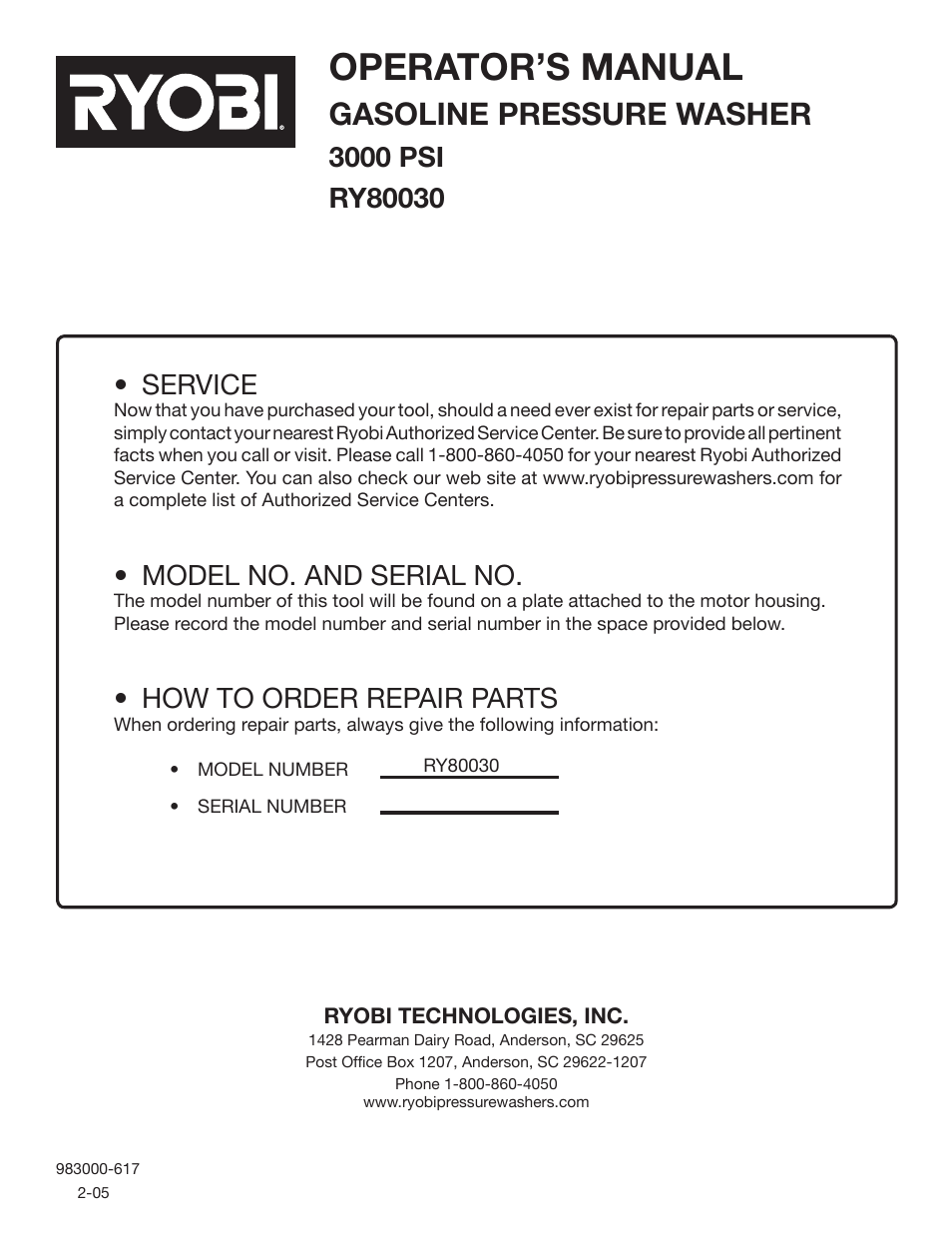 RYOBI®

OPERATOR'S MANUAL
GASOLINE PRESSURE WASHER
3000 PSI
RY80030

• SERVICE
Now that you have purchased your tool, should a need ever exist for repair parts or service, simply contact your nearest Ryobi Authorized Service Center. Be sure to provide all pertinent facts when you call or visit. Please call 1-800-860-4050 for your nearest Ryobi Authorized Service Center. You can also check our web site at www.ryobipressurewashers.com for a complete list of Authorized Service Centers.

• MODEL NO. AND SERIAL NO.
The model number of this tool will be found on a plate attached to the motor housing. Please record the model number and serial number in the space provided below.

• HOW TO ORDER REPAIR PARTS
When ordering repair parts, always give the following information:

• MODEL NUMBER RY80030
• SERIAL NUMBER

RYOBI TECHNOLOGIES, INC.
1428 Pearman Dairy Road, Anderson, SC 29625
Post Office Box 1207, Anderson, SC 29622-1207
Phone 1-800-860-4050
www.ryobipressurewashers.com

983000-617
2-05